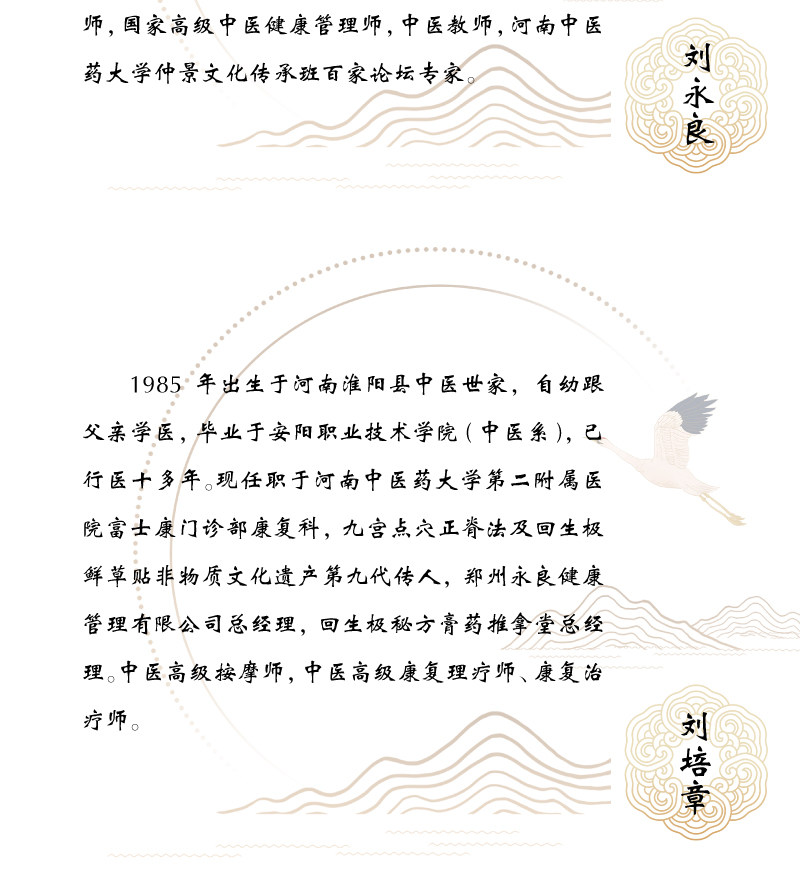 师，国家高级中医健康管理师，中医教师，河南中医药大学仲景文化传承班百家论坛专家。

刘永良

1985 年出生于河南淮阳县中医世家，自幼跟父亲学医，毕业于安阳职业技术学院（中医系），已行医十多年。现任职于河南中医药大学第二附属医院富士康门诊部康复科，九宫点穴正脊法及回生极鲜草贴非物质文化遗产第九代传人，郑州永良健康管理有限公司总经理，回生极秘方膏药推拿堂总经理。中医高级按摩师，中医高级康复理疗师、康复治疗师。

刘培章